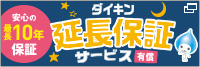 安心の
最長10年
保証

ダイキン
延長保証
サービス 有償